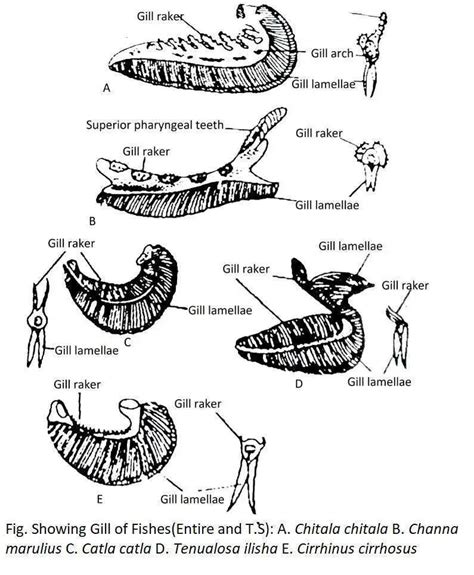 Gill raker
Gill arch
Gill lamellae
A

Superior pharyngeal teeth
Gill raker
Gill raker
Gill lamellae
B

Gill raker
Gill lamellae
Gill lamellae
C

Gill lamellae
Gill raker
Gill raker
Gill lamellae
D

Gill raker
Gill raker
Gill lamellae
E

Fig. Showing Gill of Fishes(Entire and T.S): A. Chitala chitala B. Channa marulius C. Catla catla D. Tenualosa ilisha E. Cirrhinus cirrhosus